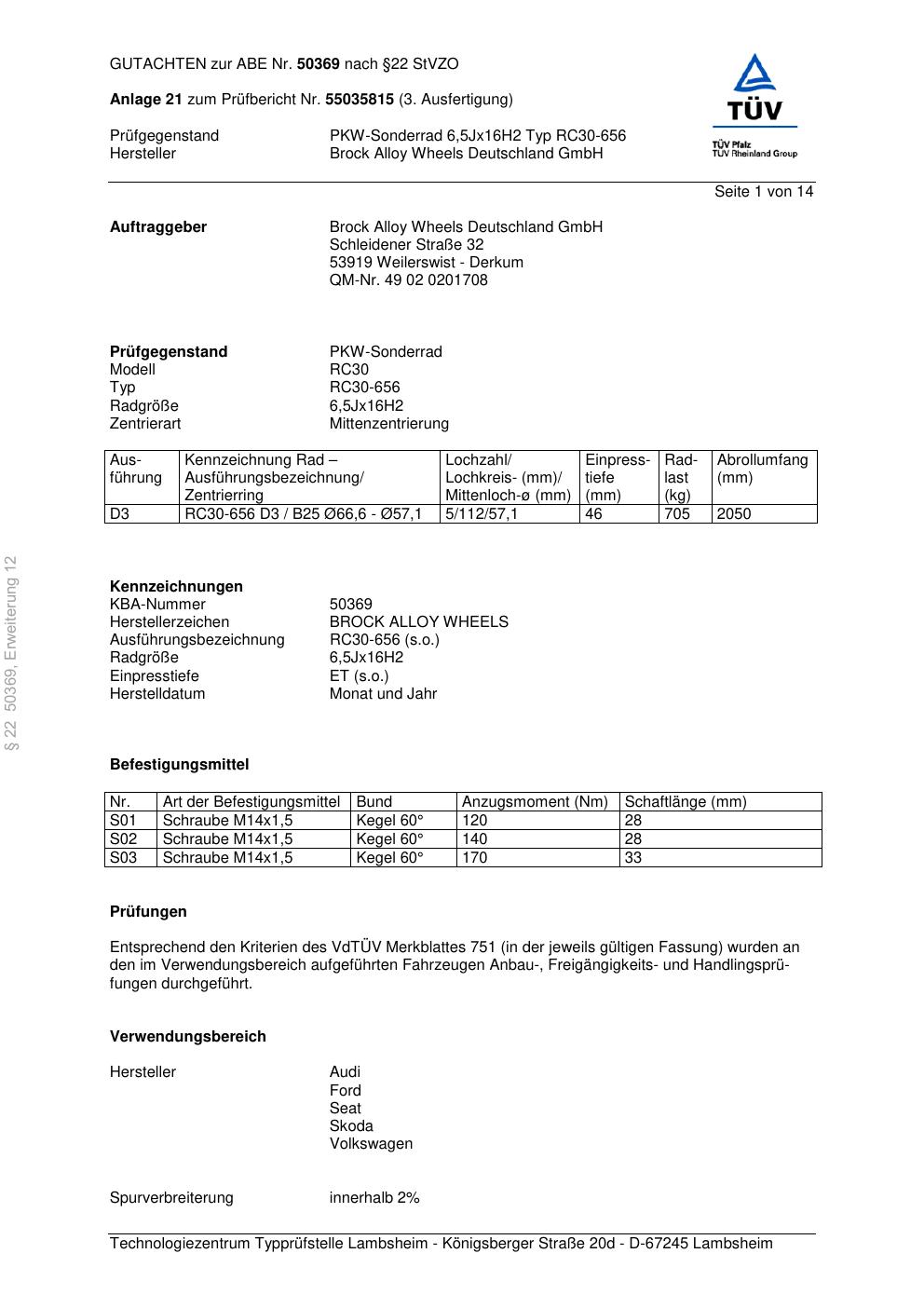 GUTACHTEN zur ABE Nr. 50369 nach §22 StVZO

Anlage 21 zum Prüfbericht Nr. 55035815 (3. Ausfertigung)

Prüfgegenstand PKW-Sonderrad 6,5Jx16H2 Typ RC30-656
Hersteller Brock Alloy Wheels Deutschland GmbH

TÜV
TÜV Pfalz
TÜV Rheinland Group

Seite 1 von 14

Auftraggeber Brock Alloy Wheels Deutschland GmbH
Schleidener Straße 32
53919 Weilerswist - Derkum
QM-Nr. 49 02 0201708

Prüfgegenstand PKW-Sonderrad
Modell RC30
Typ RC30-656
Radgröße 6,5Jx16H2
Zentrierart Mittenzentrierung

| Ausführung | Kennzeichnung Rad – Ausführungsbezeichnung/ Zentrierring | Lochzahl/ Lochkreis- (mm)/ Mittenloch-ø (mm) | Einpresstiefe (mm) | Radlast (kg) | Abrollumfang (mm) |
|---|---|---|---|---|---|
| D3 | RC30-656 D3 / B25 Ø66,6 - Ø57,1 | 5/112/57,1 | 46 | 705 | 2050 |

§ 22 50369, Erweiterung 12

Kennzeichnungen
KBA-Nummer 50369
Herstellerzeichen BROCK ALLOY WHEELS
Ausführungsbezeichnung RC30-656 (s.o.)
Radgröße 6,5Jx16H2
Einpresstiefe ET (s.o.)
Herstelldatum Monat und Jahr

Befestigungsmittel

| Nr. | Art der Befestigungsmittel | Bund | Anzugsmoment (Nm) | Schaftlänge (mm) |
|---|---|---|---|---|
| S01 | Schraube M14x1,5 | Kegel 60° | 120 | 28 |
| S02 | Schraube M14x1,5 | Kegel 60° | 140 | 28 |
| S03 | Schraube M14x1,5 | Kegel 60° | 170 | 33 |

Prüfungen

Entsprechend den Kriterien des VdTÜV Merkblattes 751 (in der jeweils gültigen Fassung) wurden an den im Verwendungsbereich aufgeführten Fahrzeugen Anbau-, Freigängigkeits- und Handlingsprüfungen durchgeführt.

Verwendungsbereich

Hersteller Audi
Ford
Seat
Skoda
Volkswagen

Spurverbreiterung innerhalb 2%

Technologiezentrum Typprüfstelle Lambsheim - Königsberger Straße 20d - D-67245 Lambsheim